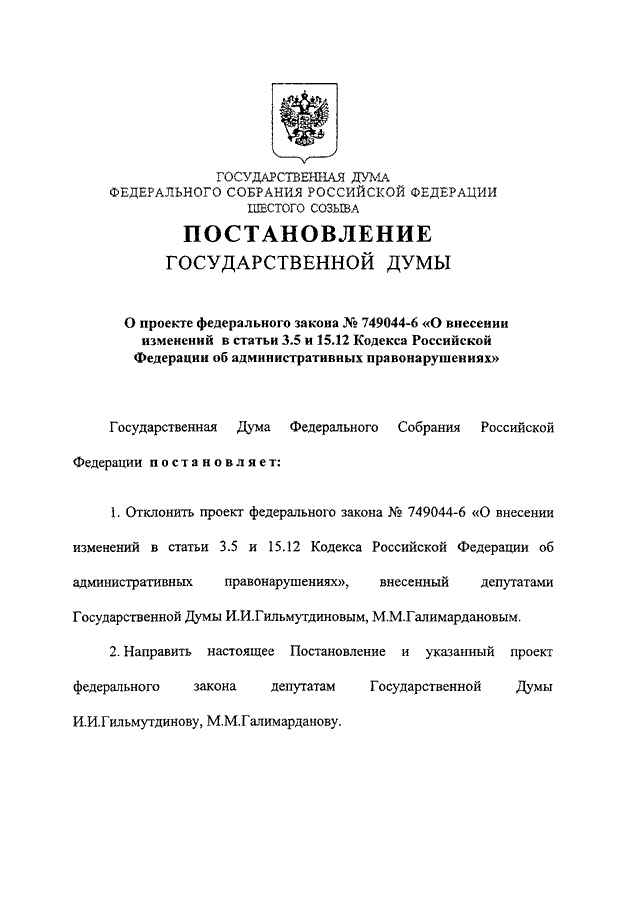 ГОСУДАРСТВЕННАЯ ДУМА
ФЕДЕРАЛЬНОГО СОБРАНИЯ РОССИЙСКОЙ ФЕДЕРАЦИИ
ШЕСТОГО СОЗЫВА

ПОСТАНОВЛЕНИЕ
ГОСУДАРСТВЕННОЙ ДУМЫ

О проекте федерального закона № 749044-6 «О внесении изменений в статьи 3.5 и 15.12 Кодекса Российской Федерации об административных правонарушениях»

Государственная Дума Федерального Собрания Российской Федерации постановляет:

1. Отклонить проект федерального закона № 749044-6 «О внесении изменений в статьи 3.5 и 15.12 Кодекса Российской Федерации об административных правонарушениях», внесенный депутатами Государственной Думы И.И.Гильмутдиновым, М.М.Галимардановым.

2. Направить настоящее Постановление и указанный проект федерального закона депутатам Государственной Думы И.И.Гильмутдинову, М.М.Галимарданову.